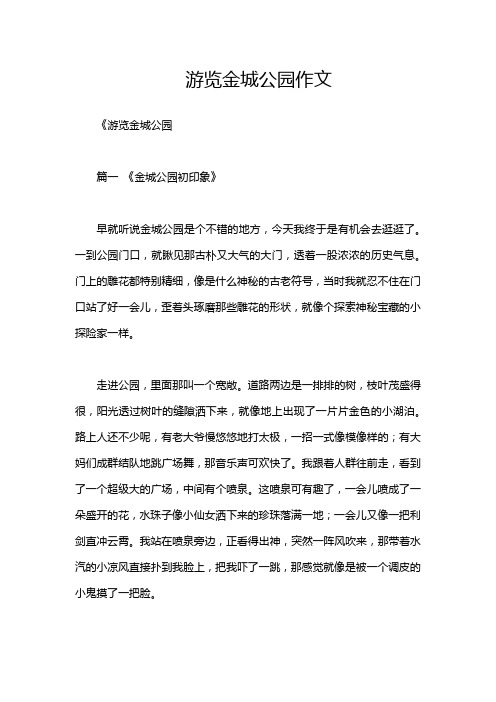 游览金城公园作文

《游览金城公园

篇一 《金城公园初印象》

早就听说金城公园是个不错的地方，今天我终于是有机会去逛逛了。一到公园门口，就瞅见那古朴又大气的大门，透着一股浓浓的历史气息。门上的雕花都特别精细，像是什么神秘的古老符号，当时我就忍不住在门口站了好一会儿，歪着头琢磨那些雕花的形状，就像个探索神秘宝藏的小探险家一样。

走进公园，里面那叫一个宽敞。道路两边是一排排的树，枝叶茂盛得很，阳光透过树叶的缝隙洒下来，就像地上出现了一片片金色的小湖泊。路上人还不少呢，有老大爷慢悠悠地打太极，一招一式像模像样的；有大妈们成群结队地跳广场舞，那音乐声可欢快了。我跟着人群往前走，看到了一个超级大的广场，中间有个喷泉。这喷泉可有趣了，一会儿喷成了一朵盛开的花，水珠子像小仙女洒下来的珍珠落满一地；一会儿又像一把利剑直冲云霄。我站在喷泉旁边，正看得出神，突然一阵风吹来，那带着水汽的小凉风直接扑到我脸上，把我吓了一跳，那感觉就像是被一个调皮的小鬼摸了一把脸。